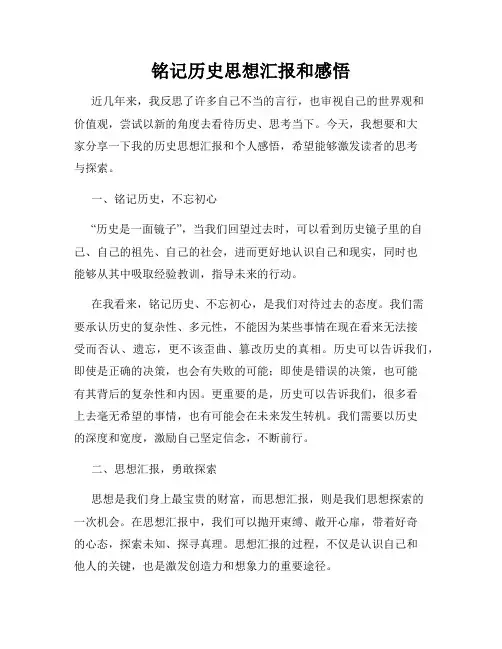 铭记历史思想汇报和感悟

近几年来，我反思了许多自己不当的言行，也审视自己的世界观和价值观，尝试以新的角度去看待历史、思考当下。今天，我想要和大家分享一下我的历史思想汇报和个人感悟，希望能够激发读者的思考与探索。

一、铭记历史，不忘初心

“历史是一面镜子”，当我们回望过去时，可以看到历史镜子里的自己、自己的祖先、自己的社会，进而更好地认识自己和现实，同时也能够从其中吸取经验教训，指导未来的行动。

在我看来，铭记历史、不忘初心，是我们对待过去的态度。我们需要承认历史的复杂性、多元性，不能因为某些事情在现在看来无法接受而否认、遗忘，更不该歪曲、篡改历史的真相。历史可以告诉我们，即使是正确的决策，也会有失败的可能；即使是错误的决策，也可能有其背后的复杂性和内因。更重要的是，历史可以告诉我们，很多看上去毫无希望的事情，也有可能会在未来发生转机。我们需要以历史的深度和宽度，激励自己坚定信念，不断前行。

二、思想汇报，勇敢探索

思想是我们身上最宝贵的财富，而思想汇报，则是我们思想探索的一次机会。在思想汇报中，我们可以抛开束缚、敞开心扉，带着好奇的心态，探索未知、探寻真理。思想汇报的过程，不仅是认识自己和他人的关键，也是激发创造力和想象力的重要途径。